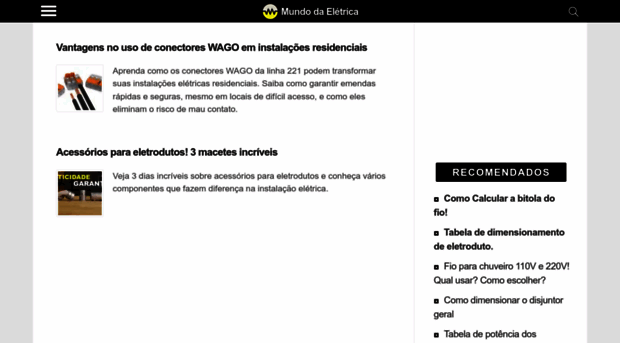 Mundo da Elétrica

Vantagens no uso de conectores WAGO em instalações residenciais

Aprenda como os conectores WAGO da linha 221 podem transformar suas instalações elétricas residenciais. Saiba como garantir emendas rápidas e seguras, mesmo em locais de difícil acesso, e como eles eliminam o risco de mau contato.

Acessórios para eletrodutos! 3 macetes incríveis

TICIDADE
GARANT

Veja 3 dias incríveis sobre acessórios para eletrodutos e conheça vários componentes que fazem diferença na instalação elétrica.

RECOMENDADOS

Como Calcular a bitola do fio!

Tabela de dimensionamento de eletroduto.

Fio para chuveiro 110V e 220V! Qual usar? Como escolher?

Como dimensionar o disjuntor geral

Tabela de potência dos